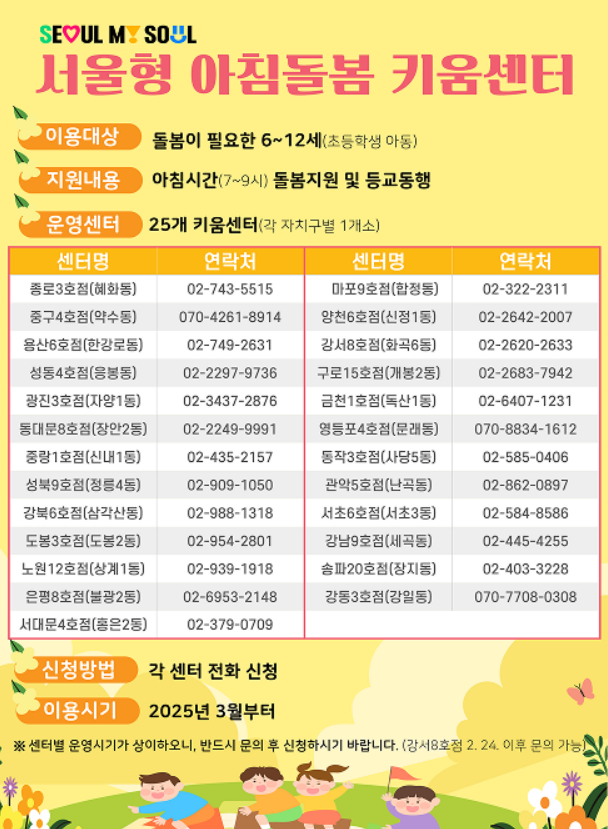 SEOUL MY SOUL

서울형 아침돌봄 키움센터

이용대상 돌봄이 필요한 6~12세(초등학생 아동)

지원내용 아침시간(7~9시) 돌봄지원 및 등교동행

운영센터 25개 키움센터(각 자치구별 1개소)

| 센터명 | 연락처 |
|---|---|
| 종로3호점(혜화동) | 02-743-5515 |
| 중구4호점(약수동) | 070-4261-8914 |
| 용산6호점(한강로동) | 02-749-2631 |
| 성동4호점(응봉동) | 02-2297-9736 |
| 광진3호점(자양1동) | 02-3437-2876 |
| 동대문8호점(장안2동) | 02-2249-9991 |
| 중랑1호점(신내1동) | 02-435-2157 |
| 성북9호점(정릉4동) | 02-909-1050 |
| 강북6호점(삼각산동) | 02-988-1318 |
| 도봉3호점(도봉2동) | 02-954-2801 |
| 노원12호점(상계1동) | 02-939-1918 |
| 은평8호점(불광2동) | 02-6953-2148 |
| 서대문4호점(홍은2동) | 02-379-0709 |

| 센터명 | 연락처 |
|---|---|
| 마포9호점(합정동) | 02-322-2311 |
| 양천6호점(신정1동) | 02-2642-2007 |
| 강서8호점(화곡6동) | 02-2620-2633 |
| 구로15호점(개봉2동) | 02-2683-7942 |
| 금천1호점(독산1동) | 02-6407-1231 |
| 영등포4호점(문래동) | 070-8834-1612 |
| 동작3호점(사당5동) | 02-585-0406 |
| 관악5호점(난곡동) | 02-862-0897 |
| 서초6호점(서초3동) | 02-584-8586 |
| 강남9호점(세곡동) | 02-445-4255 |
| 송파20호점(장지동) | 02-403-3228 |
| 강동3호점(강일동) | 070-7708-0308 |

신청방법 각 센터 전화 신청

이용시기 2025년 3월부터

※ 센터별 운영시기가 상이하오니, 반드시 문의 후 신청하시기 바랍니다. (강서8호점 2. 24. 이후 문의 가능)